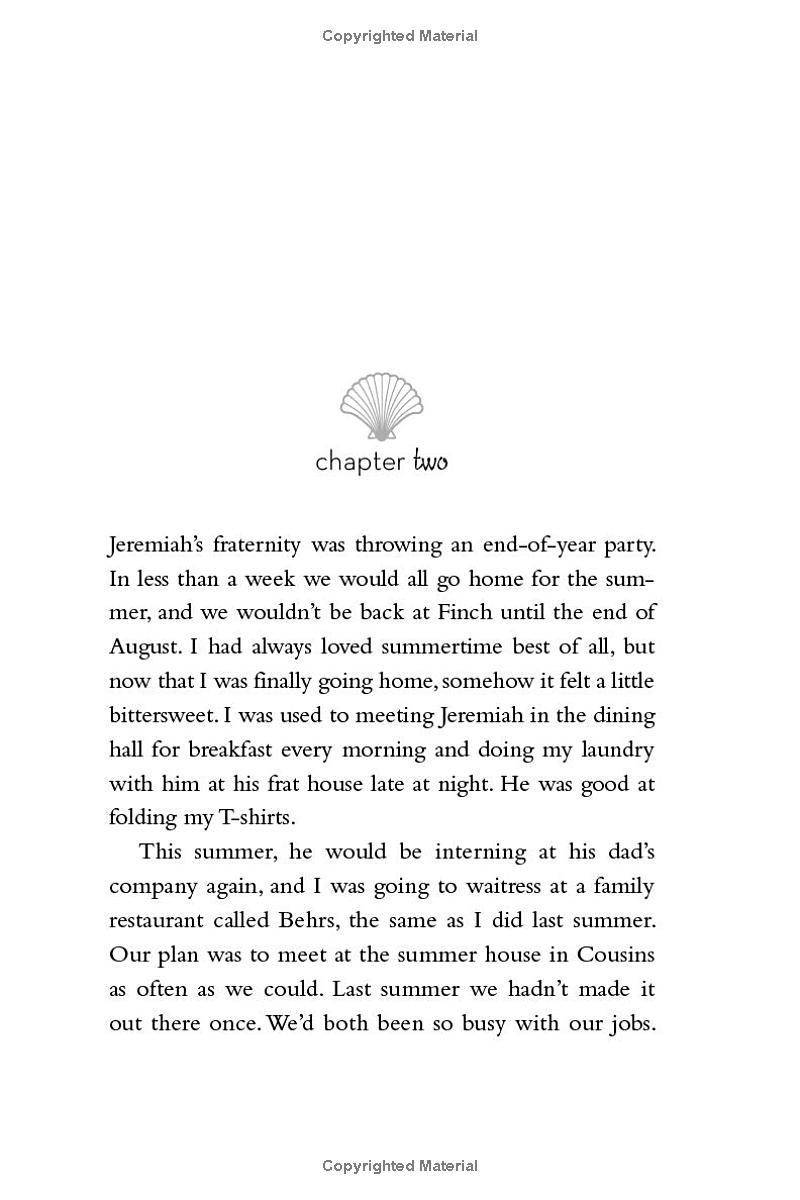 Copyrighted Material

chapter two

Jeremiah's fraternity was throwing an end-of-year party. In less than a week we would all go home for the summer, and we wouldn't be back at Finch until the end of August. I had always loved summertime best of all, but now that I was finally going home, somehow it felt a little bittersweet. I was used to meeting Jeremiah in the dining hall for breakfast every morning and doing my laundry with him at his frat house late at night. He was good at folding my T-shirts.

This summer, he would be interning at his dad's company again, and I was going to waitress at a family restaurant called Behrs, the same as I did last summer. Our plan was to meet at the summer house in Cousins as often as we could. Last summer we hadn't made it out there once. We'd both been so busy with our jobs.

Copyrighted Material